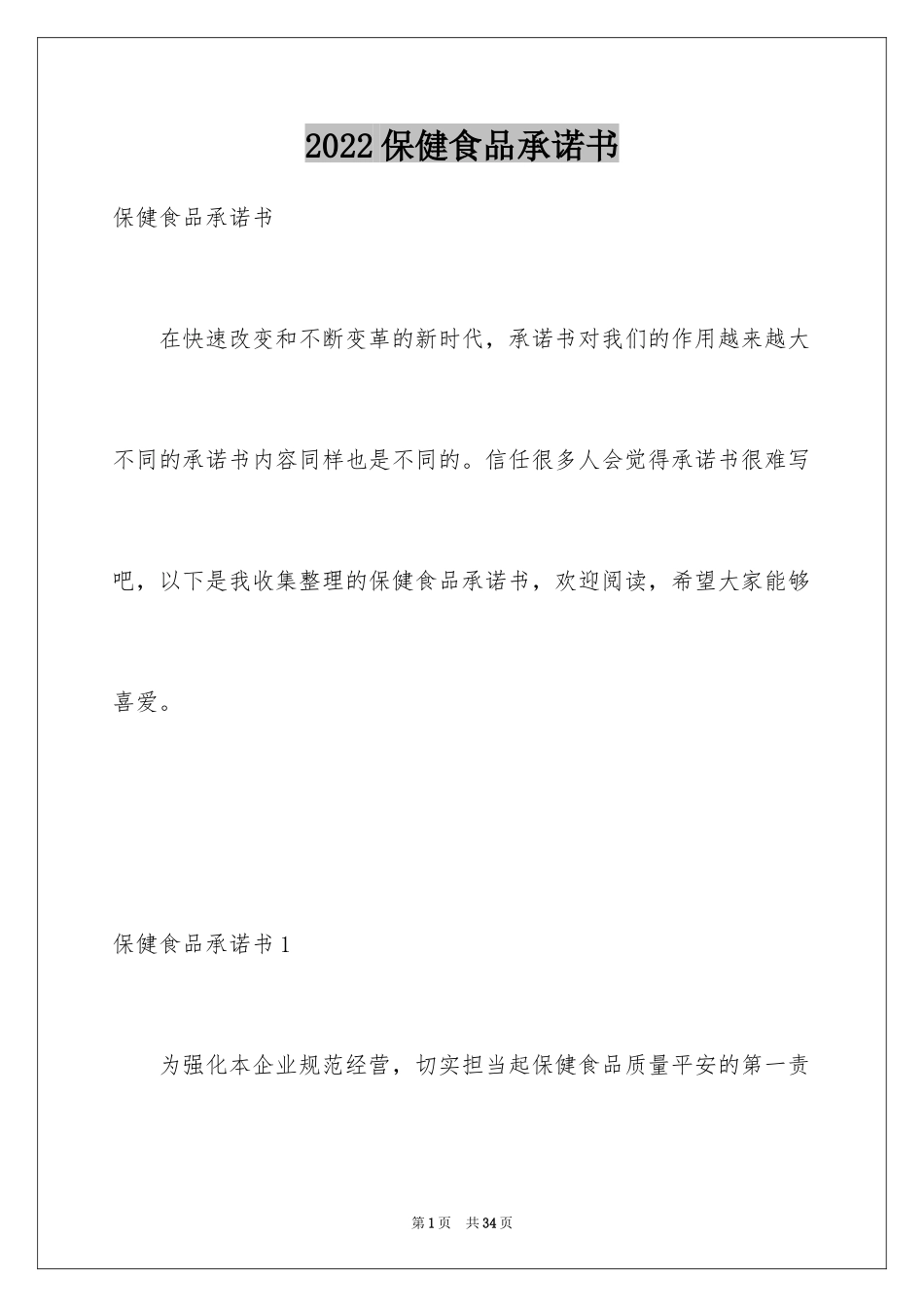 2022保健食品承诺书

保健食品承诺书

在快速改变和不断变革的新时代，承诺书对我们的作用越来越大不同的承诺书内容同样也是不同的。信任很多人会觉得承诺书很难写吧，以下是我收集整理的保健食品承诺书，欢迎阅读，希望大家能够喜爱。

保健食品承诺书1

为强化本企业规范经营，切实担当起保健食品质量平安的第一责

第1页 共34页